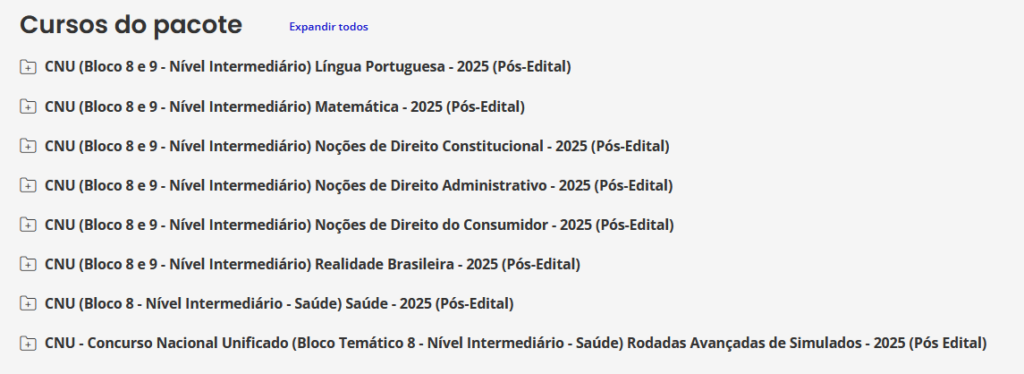 Cursos do pacote
Expandir todos

CNU (Bloco 8 e 9 - Nível Intermediário) Língua Portuguesa - 2025 (Pós-Edital)

CNU (Bloco 8 e 9 - Nível Intermediário) Matemática - 2025 (Pós-Edital)

CNU (Bloco 8 e 9 - Nível Intermediário) Noções de Direito Constitucional - 2025 (Pós-Edital)

CNU (Bloco 8 e 9 - Nível Intermediário) Noções de Direito Administrativo - 2025 (Pós-Edital)

CNU (Bloco 8 e 9 - Nível Intermediário) Noções de Direito do Consumidor - 2025 (Pós-Edital)

CNU (Bloco 8 e 9 - Nível Intermediário) Realidade Brasileira - 2025 (Pós-Edital)

CNU (Bloco 8 - Nível Intermediário - Saúde) Saúde - 2025 (Pós-Edital)

CNU - Concurso Nacional Unificado (Bloco Temático 8 - Nível Intermediário - Saúde) Rodadas Avançadas de Simulados - 2025 (Pós Edital)